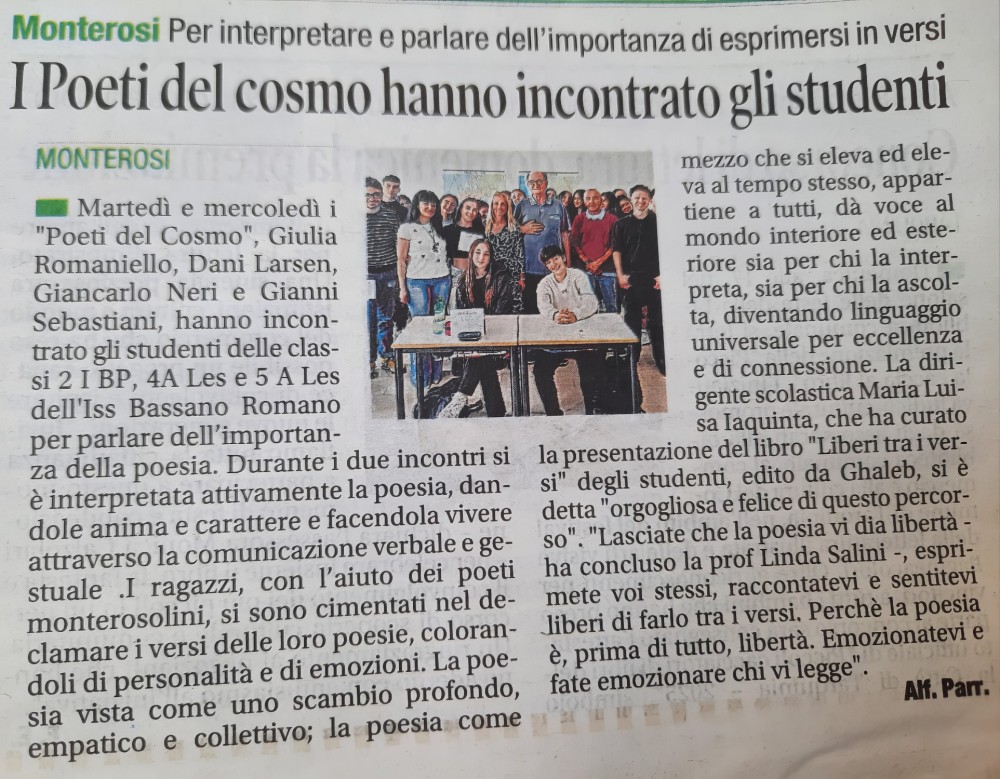 Monterosi Per interpretare e parlare dell'importanza di esprimersi in versi

I Poeti del cosmo hanno incontrato gli studenti

MONTEROSI

Martedì e mercoledì i "Poeti del Cosmo", Giulia Romaniello, Dani Larsen, Giancarlo Neri e Gianni Sebastiani, hanno incontrato gli studenti delle classi 2 I BP, 4A Les e 5 A Les dell'Iss Bassano Romano per parlare dell'importanza della poesia. Durante i due incontri si è interpretata attivamente la poesia, dandole anima e carattere e facendola vivere attraverso la comunicazione verbale e gestuale .I ragazzi, con l'aiuto dei poeti monterosolini, si sono cimentati nel declamare i versi delle loro poesie, colorandoli di personalità e di emozioni. La poesia vista come uno scambio profondo, empatico e collettivo; la poesia come mezzo che si eleva ed eleva al tempo stesso, appartiene a tutti, dà voce al mondo interiore ed esteriore sia per chi la interpreta, sia per chi la ascolta, diventando linguaggio universale per eccellenza e di connessione. La dirigente scolastica Maria Luisa Iaquinta, che ha curato la presentazione del libro "Liberi tra i versi" degli studenti, edito da Ghaleb, si è detta "orgogliosa e felice di questo percorso". "Lasciate che la poesia vi dia libertà - ha concluso la prof Linda Salini -, esprimete voi stessi, raccontatevi e sentitevi liberi di farlo tra i versi. Perchè la poesia è, prima di tutto, libertà. Emozionatevi e fate emozionare chi vi legge".

Alf. Parr.